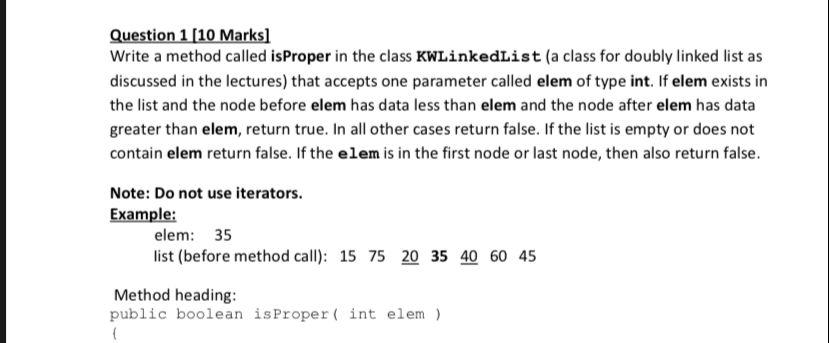 Question 1 [10 Marks]
Write a method called isProper in the class KWLinkedList (a class for doubly linked list as discussed in the lectures) that accepts one parameter called elem of type int. If elem exists in the list and the node before elem has data less than elem and the node after elem has data greater than elem, return true. In all other cases return false. If the list is empty or does not contain elem return false. If the elem is in the first node or last node, then also return false.

Note: Do not use iterators.
Example:
elem: 35
list (before method call): 15 75 20 35 40 60 45

Method heading:
public boolean isProper( int elem )
{